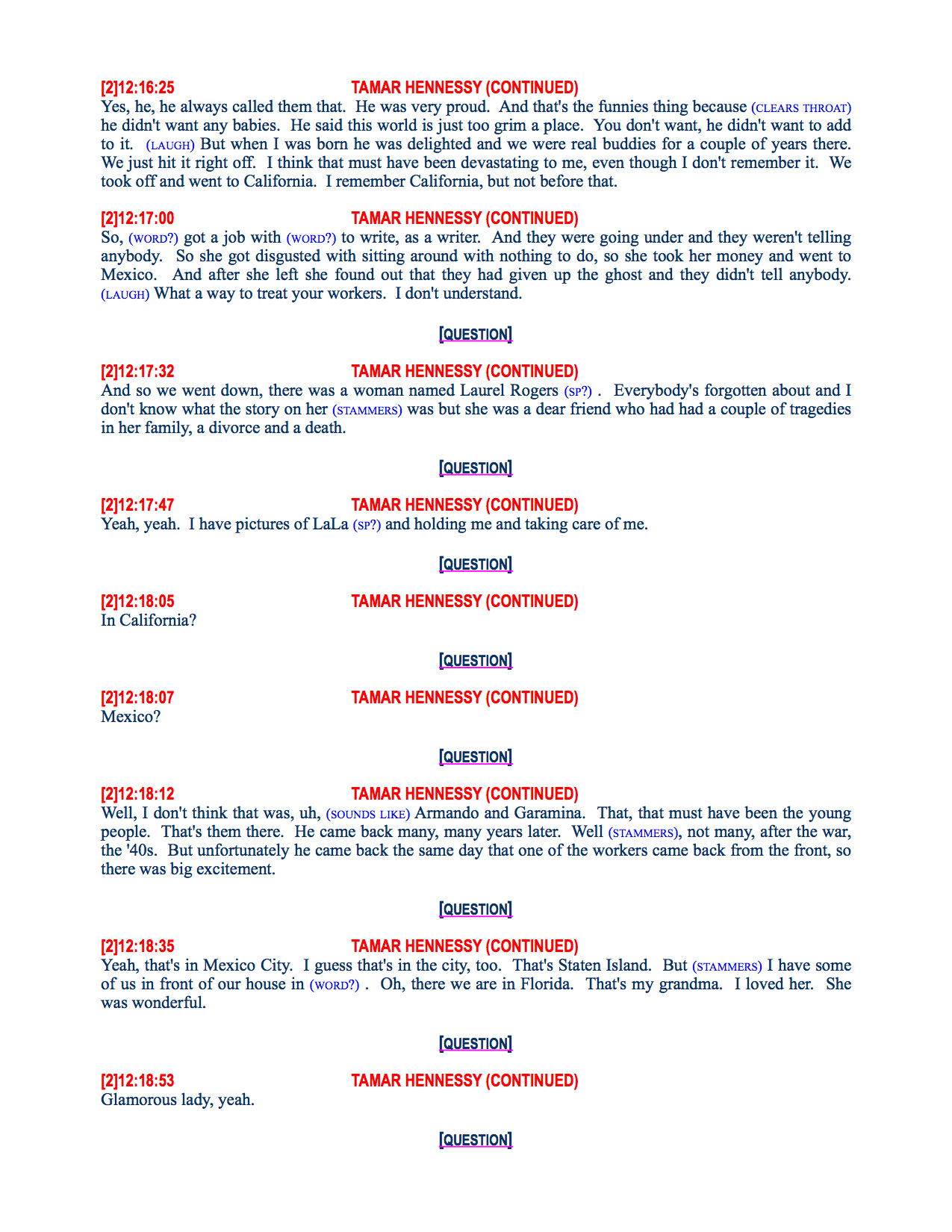 [2]12:16:25 TAMAR HENNESSY (CONTINUED)
Yes, he, he always called them that. He was very proud. And that's the funnies thing because (CLEARS THROAT) he didn't want any babies. He said this world is just too grim a place. You don't want, he didn't want to add to it. (LAUGH) But when I was born he was delighted and we were real buddies for a couple of years there. We just hit it right off. I think that must have been devastating to me, even though I don't remember it. We took off and went to California. I remember California, but not before that.

[2]12:17:00 TAMAR HENNESSY (CONTINUED)
So, (WORD?) got a job with (WORD?) to write, as a writer. And they were going under and they weren't telling anybody. So she got disgusted with sitting around with nothing to do, so she took her money and went to Mexico. And after she left she found out that they had given up the ghost and they didn't tell anybody. (LAUGH) What a way to treat your workers. I don't understand.

[QUESTION]

[2]12:17:32 TAMAR HENNESSY (CONTINUED)
And so we went down, there was a woman named Laurel Rogers (SP?) . Everybody's forgotten about and I don't know what the story on her (STAMMERS) was but she was a dear friend who had had a couple of tragedies in her family, a divorce and a death.

[QUESTION]

[2]12:17:47 TAMAR HENNESSY (CONTINUED)
Yeah, yeah. I have pictures of LaLa (SP?) and holding me and taking care of me.

[QUESTION]

[2]12:18:05 TAMAR HENNESSY (CONTINUED)
In California?

[QUESTION]

[2]12:18:07 TAMAR HENNESSY (CONTINUED)
Mexico?

[QUESTION]

[2]12:18:12 TAMAR HENNESSY (CONTINUED)
Well, I don't think that was, uh, (SOUNDS LIKE) Armando and Garamina. That, that must have been the young people. That's them there. He came back many, many years later. Well (STAMMERS), not many, after the war, the '40s. But unfortunately he came back the same day that one of the workers came back from the front, so there was big excitement.

[QUESTION]

[2]12:18:35 TAMAR HENNESSY (CONTINUED)
Yeah, that's in Mexico City. I guess that's in the city, too. That's Staten Island. But (STAMMERS) I have some of us in front of our house in (WORD?) . Oh, there we are in Florida. That's my grandma. I loved her. She was wonderful.

[QUESTION]

[2]12:18:53 TAMAR HENNESSY (CONTINUED)
Glamorous lady, yeah.

[QUESTION]